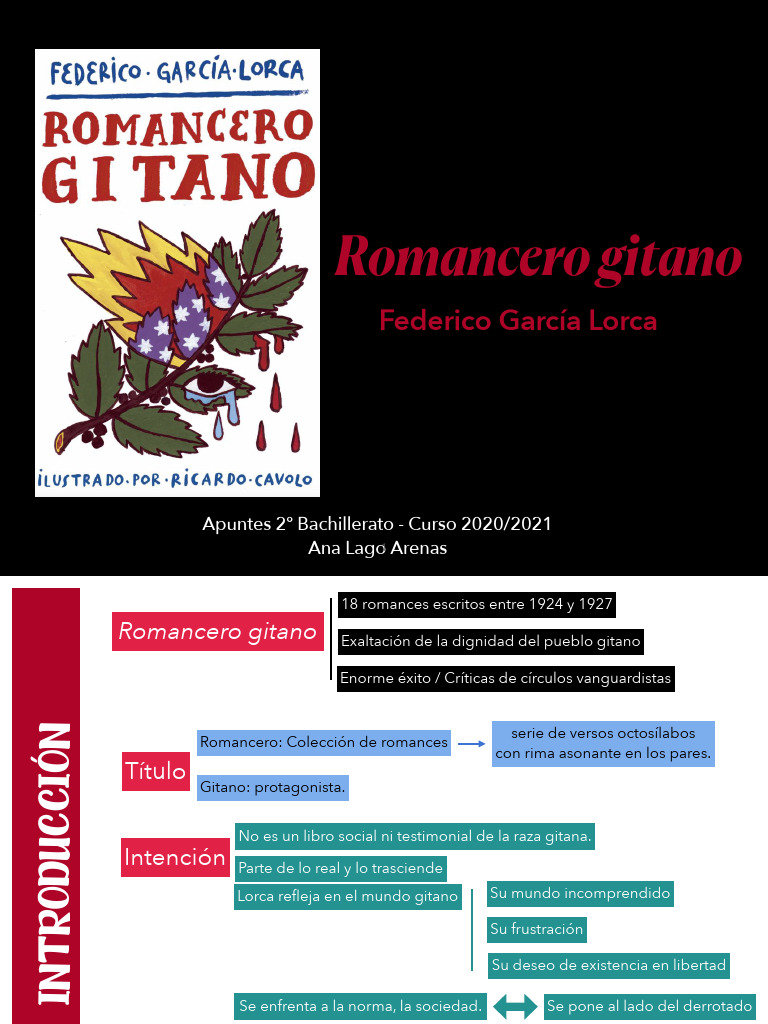 FEDERICO · GARCÍA · LORCA

ROMANCERO GITANO

ILUSTRADO · POR · RICARDO · CAVOLO

Romancero gitano

Federico García Lorca

Apuntes 2º Bachillerato - Curso 2020/2021
Ana Lago Arenas

INTRODUCCIÓN

Romancero gitano

18 romances escritos entre 1924 y 1927

Exaltación de la dignidad del pueblo gitano

Enorme éxito / Críticas de círculos vanguardistas

Título

Romancero: Colección de romances

serie de versos octosílabos con rima asonante en los pares.

Gitano: protagonista.

Intención

No es un libro social ni testimonial de la raza gitana.

Parte de lo real y lo trasciende

Lorca refleja en el mundo gitano

Su mundo incomprendido

Su frustración

Su deseo de existencia en libertad

Se enfrenta a la norma, la sociedad.

Se pone al lado del derrotado